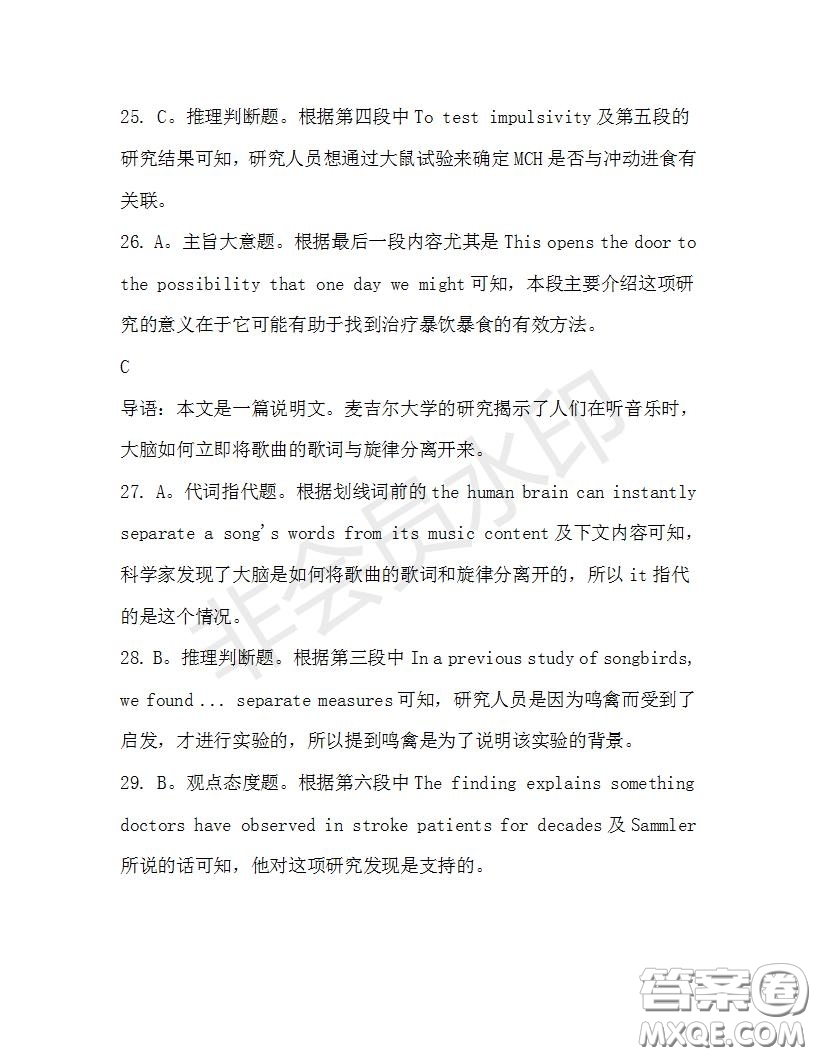 25. C。推理判断题。根据第四段中 To test impulsivity 及第五段的研究结果可知，研究人员想通过大鼠试验来确定 MCH 是否与冲动进食有关联。

26. A。主旨大意题。根据最后一段内容尤其是 This opens the door to the possibility that one day we might 可知，本段主要介绍这项研究的意义在于它可能有助于找到治疗暴饮暴食的有效方法。

C

导语：本文是一篇说明文。麦吉尔大学的研究揭示了人们在听音乐时，大脑如何立即将歌曲的歌词与旋律分离开来。

27. A。代词指代题。根据划线词前的 the human brain can instantly separate a song's words from its music content 及下文内容可知，科学家发现了大脑是如何将歌曲的歌词和旋律分离开的，所以 it 指代的是这个情况。

28. B。推理判断题。根据第三段中 In a previous study of songbirds, we found ... separate measures 可知，研究人员是因为鸣禽而受到了启发，才进行实验的，所以提到鸣禽是为了说明该实验的背景。

29. B。观点态度题。根据第六段中 The finding explains something doctors have observed in stroke patients for decades 及 Sammler 所说的话可知，他对这项研究发现是支持的。

非会员水印

答案圈
MXQE.COM